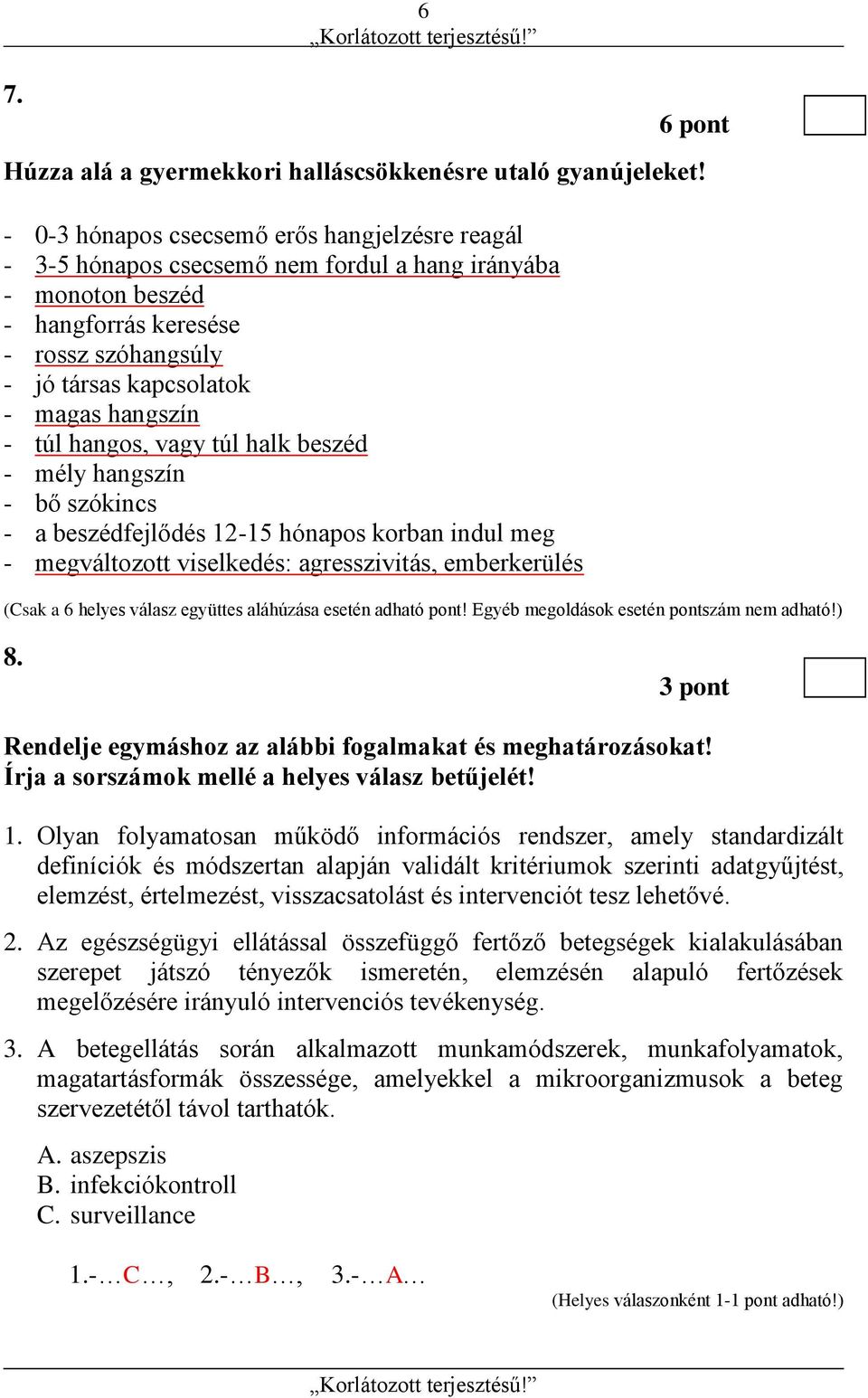 6
„Korlátozott terjesztésű!”

7.

6 pont

Húzza alá a gyermekkori halláscsökkenésre utaló gyanújeleket!

- 0-3 hónapos csecsemő erős hangjelzésre reagál
- 3-5 hónapos csecsemő nem fordul a hang irányába
- monoton beszéd
- hangforrás keresése
- rossz szóhangsúly
- jó társas kapcsolatok
- magas hangszín
- túl hangos, vagy túl halk beszéd
- mély hangszín
- bő szókincs
- a beszédfejlődés 12-15 hónapos korban indul meg
- megváltozott viselkedés: agresszivitás, emberkerülés

(Csak a 6 helyes válasz együttes aláhúzása esetén adható pont! Egyéb megoldások esetén pontszám nem adható!)

8.

3 pont

Rendelje egymáshoz az alábbi fogalmakat és meghatározásokat! Írja a sorszámok mellé a helyes válasz betűjelét!

1. Olyan folyamatosan működő információs rendszer, amely standardizált definíciók és módszertan alapján validált kritériumok szerinti adatgyűjtést, elemzést, értelmezést, visszacsatolást és intervenciót tesz lehetővé.

2. Az egészségügyi ellátással összefüggő fertőző betegségek kialakulásában szerepet játszó tényezők ismeretén, elemzésén alapuló fertőzések megelőzésére irányuló intervenciós tevékenység.

3. A betegellátás során alkalmazott munkamódszerek, munkafolyamatok, magatartásformák összessége, amelyekkel a mikroorganizmusok a beteg szervezetétől távol tarthatók.

A. aszepszis
B. infekciókontroll
C. surveillance

1.-…C…, 2.-…B…, 3.-…A…

(Helyes válaszonként 1-1 pont adható!)

„Korlátozott terjesztésű!”